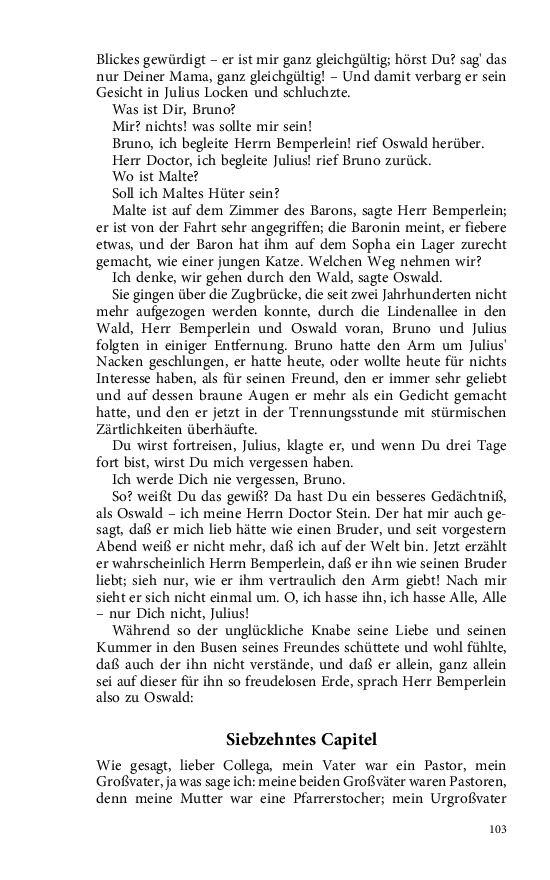 Blickes gewürdigt – er ist mir ganz gleichgültig; hörst Du? sag' das nur Deiner Mama, ganz gleichgültig! – Und damit verbarg er sein Gesicht in Julius Locken und schluchzte.

Was ist Dir, Bruno?

Mir? nichts! was sollte mir sein!

Bruno, ich begleite Herrn Bemperlein! rief Oswald herüber.

Herr Doctor, ich begleite Julius! rief Bruno zurück.

Wo ist Malte?

Soll ich Maltes Hüter sein?

Malte ist auf dem Zimmer des Barons, sagte Herr Bemperlein; er ist von der Fahrt sehr angegriffen; die Baronin meint, er fiebere etwas, und der Baron hat ihm auf dem Sopha ein Lager zurecht gemacht, wie einer jungen Katze. Welchen Weg nehmen wir?

Ich denke, wir gehen durch den Wald, sagte Oswald.

Sie gingen über die Zugbrücke, die seit zwei Jahrhunderten nicht mehr aufgezogen werden konnte, durch die Lindenallee in den Wald, Herr Bemperlein und Oswald voran, Bruno und Julius folgten in einiger Entfernung. Bruno hatte den Arm um Julius' Nacken geschlungen, er hatte heute, oder wollte heute für nichts Interesse haben, als für seinen Freund, den er immer sehr geliebt und auf dessen braune Augen er mehr als ein Gedicht gemacht hatte, und den er jetzt in der Trennungsstunde mit stürmischen Zärtlichkeiten überhäufte.

Du wirst fortreisen, Julius, klagte er, und wenn Du drei Tage fort bist, wirst Du mich vergessen haben.

Ich werde Dich nie vergessen, Bruno.

So? weißt Du das gewiß? Da hast Du ein besseres Gedächtniß, als Oswald – ich meine Herrn Doctor Stein. Der hat mir auch gesagt, daß er mich lieb hätte wie einen Bruder, und seit vorgestern Abend weiß er nicht mehr, daß ich auf der Welt bin. Jetzt erzählt er wahrscheinlich Herrn Bemperlein, daß er ihn wie seinen Bruder liebt; sieh nur, wie er ihm vertraulich den Arm giebt! Nach mir sieht er sich nicht einmal um. O, ich hasse ihn, ich hasse Alle, Alle – nur Dich nicht, Julius!

Während so der unglückliche Knabe seine Liebe und seinen Kummer in den Busen seines Freundes schüttete und wohl fühlte, daß auch der ihn nicht verstände, und daß er allein, ganz allein sei auf dieser für ihn so freudelosen Erde, sprach Herr Bemperlein also zu Oswald:

Siebzehntes Capitel

Wie gesagt, lieber Collega, mein Vater war ein Pastor, mein Großvater, ja was sage ich: meine beiden Großväter waren Pastoren, denn meine Mutter war eine Pfarrerstocher; mein Urgroßvater

103